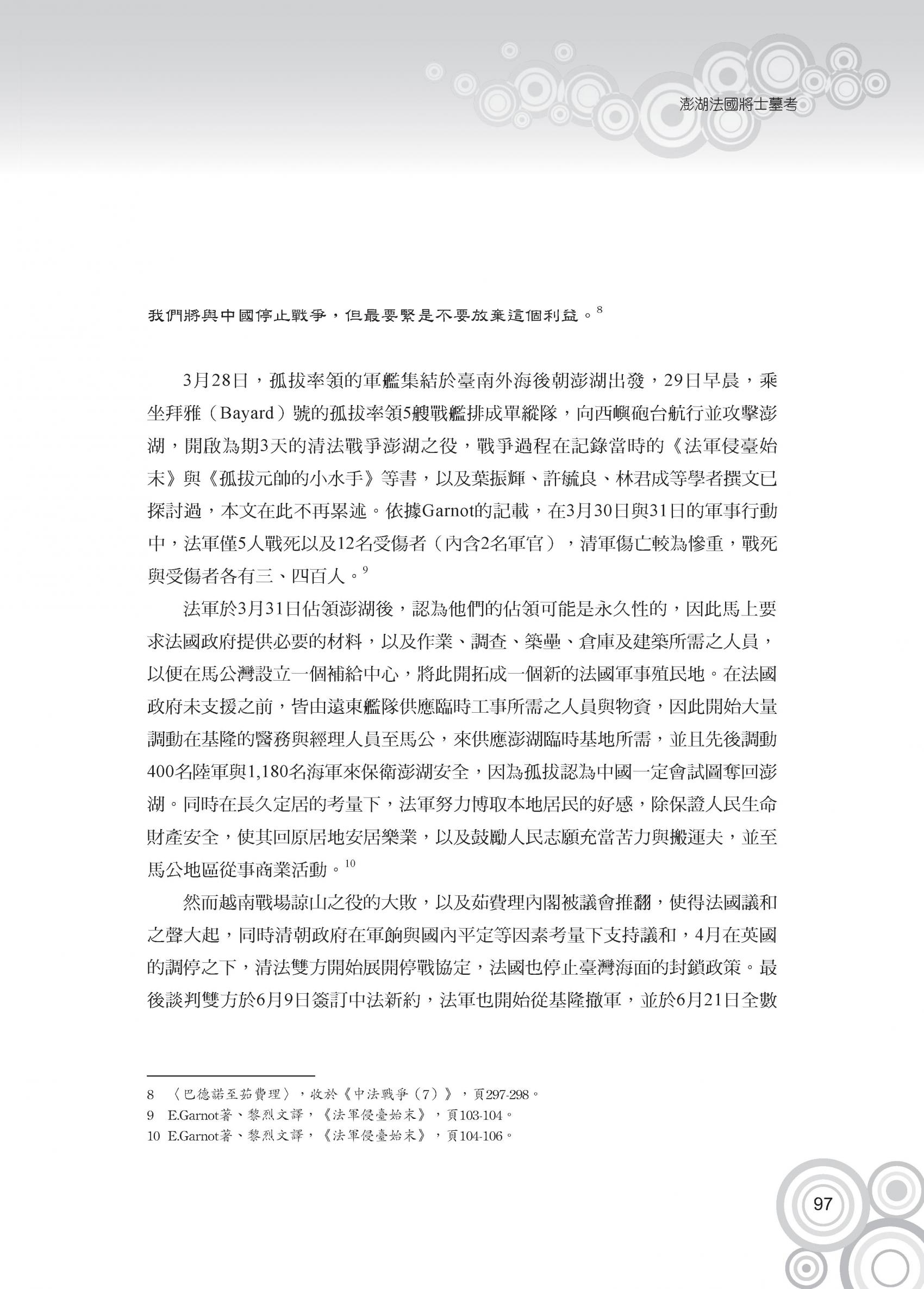 澎湖法國將士墓考

我們將與中國停止戰爭，但最要緊是不要放棄這個利益。$^{8}$

3月28日，孤拔率領的軍艦集結於臺南外海後朝澎湖出發，29日早晨，乘坐拜雅（Bayard）號的孤拔率領5艘戰艦排成單縱隊，向西嶼砲台航行並攻擊澎湖，開啟為期3天的清法戰爭澎湖之役，戰爭過程在記錄當時的《法軍侵臺始末》與《孤拔元帥的小水手》等書，以及葉振輝、許毓良、林君成等學者撰文已探討過，本文在此不再累述。依據Garnot的記載，在3月30日與31日的軍事行動中，法軍僅5人戰死以及12名受傷者（內含2名軍官），清軍傷亡較為慘重，戰死與受傷者各有三、四百人。$^{9}$

法軍於3月31日佔領澎湖後，認為他們的佔領可能是永久性的，因此馬上要求法國政府提供必要的材料，以及作業、調查、築壘、倉庫及建築所需之人員，以便在馬公灣設立一個補給中心，將此開拓成一個新的法國軍事殖民地。在法國政府未支援之前，皆由遠東艦隊供應臨時工事所需之人員與物資，因此開始大量調動在基隆的醫務與經理人員至馬公，來供應澎湖臨時基地所需，並且先後調動400名陸軍與1,180名海軍來保衛澎湖安全，因為孤拔認為中國一定會試圖奪回澎湖。同時在長久定居的考量下，法軍努力博取本地居民的好感，除保證人民生命財產安全，使其回原居地安居樂業，以及鼓勵人民志願充當苦力與搬運夫，並至馬公地區從事商業活動。$^{10}$

然而越南戰場諒山之役的大敗，以及茹費理內閣被議會推翻，使得法國議和之聲大起，同時清朝政府在軍餉與國內平定等因素考量下支持議和，4月在英國的調停之下，清法雙方開始展開停戰協定，法國也停止臺灣海面的封鎖政策。最後談判雙方於6月9日簽訂中法新約，法軍也開始從基隆撤軍，並於6月21日全數

8 〈巴德諾至茹費理〉，收於《中法戰爭（7）》，頁297-298。
9 E.Garnot著、黎烈文譯，《法軍侵臺始末》，頁103-104。
10 E.Garnot著、黎烈文譯，《法軍侵臺始末》，頁104-106。

97